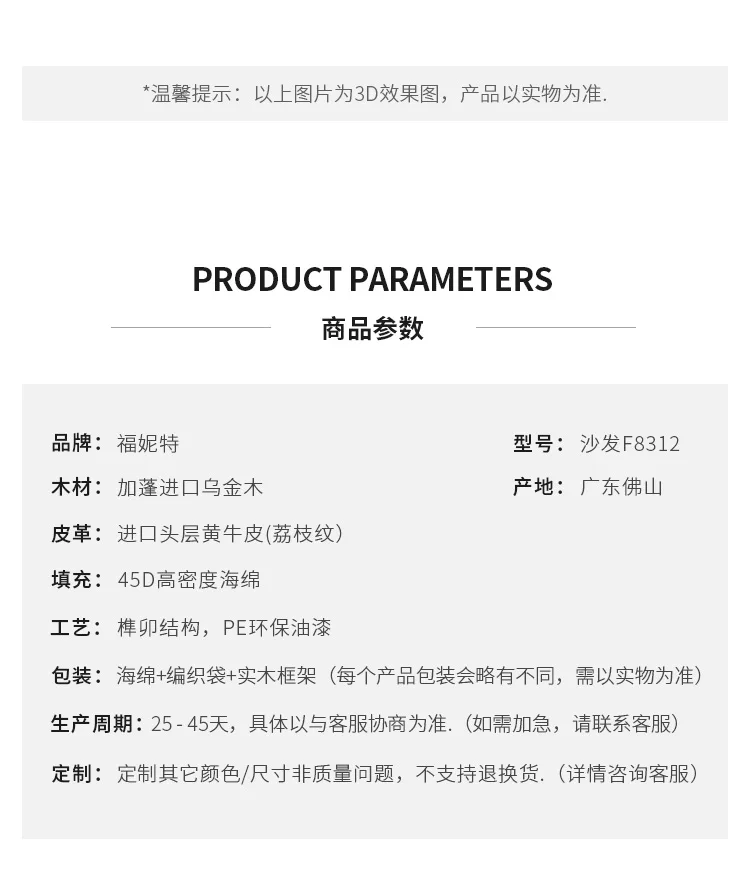 *温馨提示：以上图片为3D效果图，产品以实物为准.

PRODUCT PARAMETERS

商品参数

品牌：福妮特

型号：沙发F8312

木材：加蓬进口乌金木

产地：广东佛山

皮革：进口头层黄牛皮(荔枝纹)

填充：45D高密度海绵

工艺：榫卯结构，PE环保油漆

包装：海绵+编织袋+实木框架（每个产品包装会略有不同，需以实物为准）

生产周期：25 - 45天，具体以与客服协商为准.（如需加急，请联系客服）

定制：定制其它颜色/尺寸非质量问题，不支持退换货.（详情咨询客服）